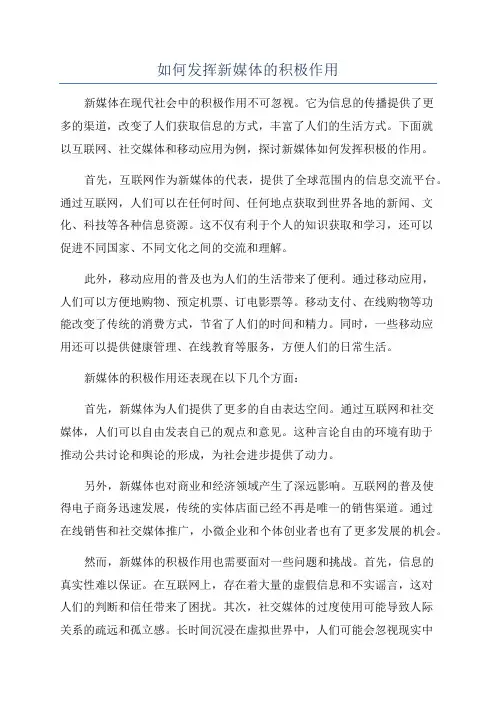 如何发挥新媒体的积极作用

新媒体在现代社会中的积极作用不可忽视。它为信息的传播提供了更多的渠道，改变了人们获取信息的方式，丰富了人们的生活方式。下面就以互联网、社交媒体和移动应用为例，探讨新媒体如何发挥积极的作用。

首先，互联网作为新媒体的代表，提供了全球范围内的信息交流平台。通过互联网，人们可以在任何时间、任何地点获取到世界各地的新闻、文化、科技等各种信息资源。这不仅有利于个人的知识获取和学习，还可以促进不同国家、不同文化之间的交流和理解。

此外，移动应用的普及也为人们的生活带来了便利。通过移动应用，人们可以方便地购物、预定机票、订电影票等。移动支付、在线购物等功能改变了传统的消费方式，节省了人们的时间和精力。同时，一些移动应用还可以提供健康管理、在线教育等服务，方便人们的日常生活。

新媒体的积极作用还表现在以下几个方面：

首先，新媒体为人们提供了更多的自由表达空间。通过互联网和社交媒体，人们可以自由发表自己的观点和意见。这种言论自由的环境有助于推动公共讨论和舆论的形成，为社会进步提供了动力。

另外，新媒体也对商业和经济领域产生了深远影响。互联网的普及使得电子商务迅速发展，传统的实体店面已经不再是唯一的销售渠道。通过在线销售和社交媒体推广，小微企业和个体创业者也有了更多发展的机会。

然而，新媒体的积极作用也需要面对一些问题和挑战。首先，信息的真实性难以保证。在互联网上，存在着大量的虚假信息和不实谣言，这对人们的判断和信任带来了困扰。其次，社交媒体的过度使用可能导致人际关系的疏远和孤立感。长时间沉浸在虚拟世界中，人们可能会忽视现实中